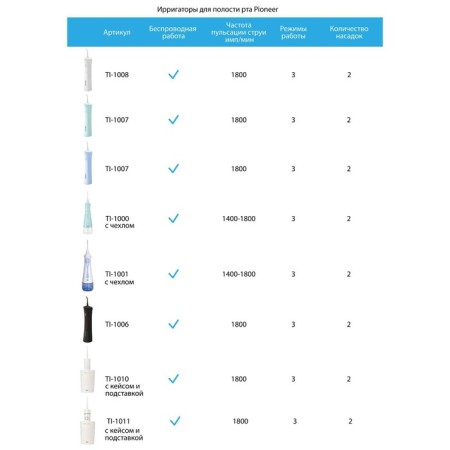 Ирригаторы для полости рта Pioneer

| Артикул | Беспроводная работа | Частота пульсации струи имп/мин | Режимы работы | Количество насадок |
|---|---|---|---|---|
| TI-1008 | ✓ | 1800 | 3 | 2 |
| TI-1007 | ✓ | 1800 | 3 | 2 |
| TI-1007 | ✓ | 1800 | 3 | 2 |
| TI-1000 с чехлом | ✓ | 1400-1800 | 3 | 2 |
| TI-1001 с чехлом | ✓ | 1400-1800 | 3 | 2 |
| TI-1006 | ✓ | 1800 | 3 | 2 |
| TI-1010 с кейсом и подставкой | ✓ | 1800 | 3 | 2 |
| TI-1011 с кейсом и подставкой | ✓ | 1800 | 3 | 2 |